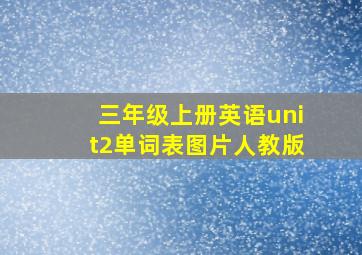 三年级上册英语unit2单词表图片人教版